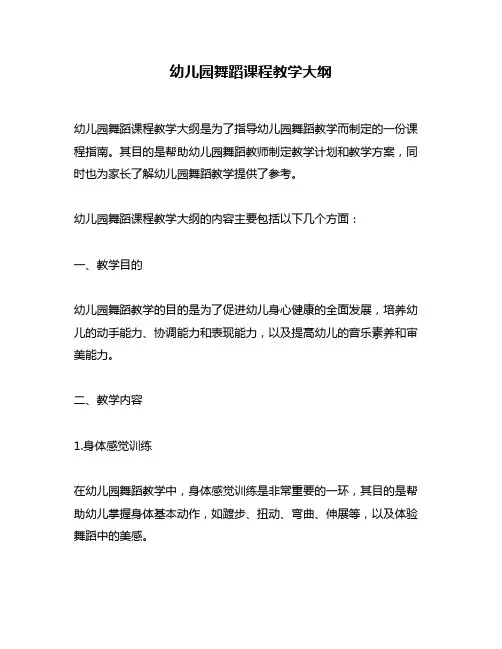 幼儿园舞蹈课程教学大纲

幼儿园舞蹈课程教学大纲是为了指导幼儿园舞蹈教学而制定的一份课程指南。其目的是帮助幼儿园舞蹈教师制定教学计划和教学方案，同时也为家长了解幼儿园舞蹈教学提供了参考。

幼儿园舞蹈课程教学大纲的内容主要包括以下几个方面：

一、教学目的

幼儿园舞蹈教学的目的是为了促进幼儿身心健康的全面发展，培养幼儿的动手能力、协调能力和表现能力，以及提高幼儿的音乐素养和审美能力。

二、教学内容

1.身体感觉训练

在幼儿园舞蹈教学中，身体感觉训练是非常重要的一环，其目的是帮助幼儿掌握身体基本动作，如踱步、扭动、弯曲、伸展等，以及体验舞蹈中的美感。